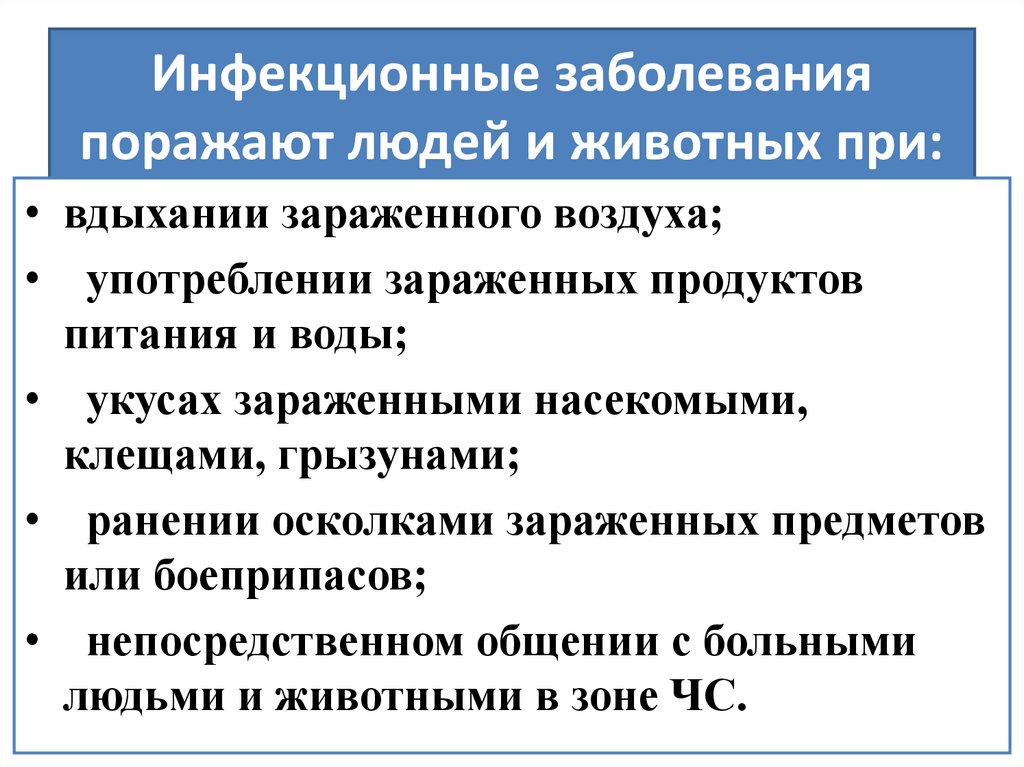 Инфекционные заболевания поражают людей и животных при:

• вдыхании зараженного воздуха;
• употреблении зараженных продуктов питания и воды;
• укусах зараженными насекомыми, клещами, грызунами;
• ранении осколками зараженных предметов или боеприпасов;
• непосредственном общении с больными людьми и животными в зоне ЧС.